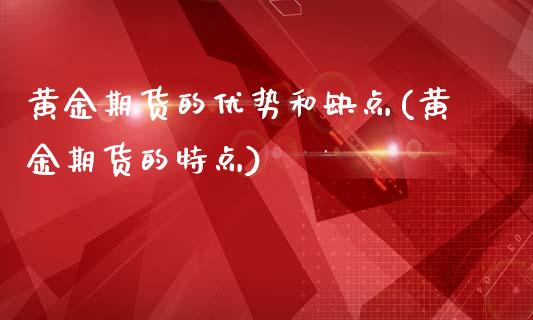 黄金期货的优势和缺点(黄金期货的特点)